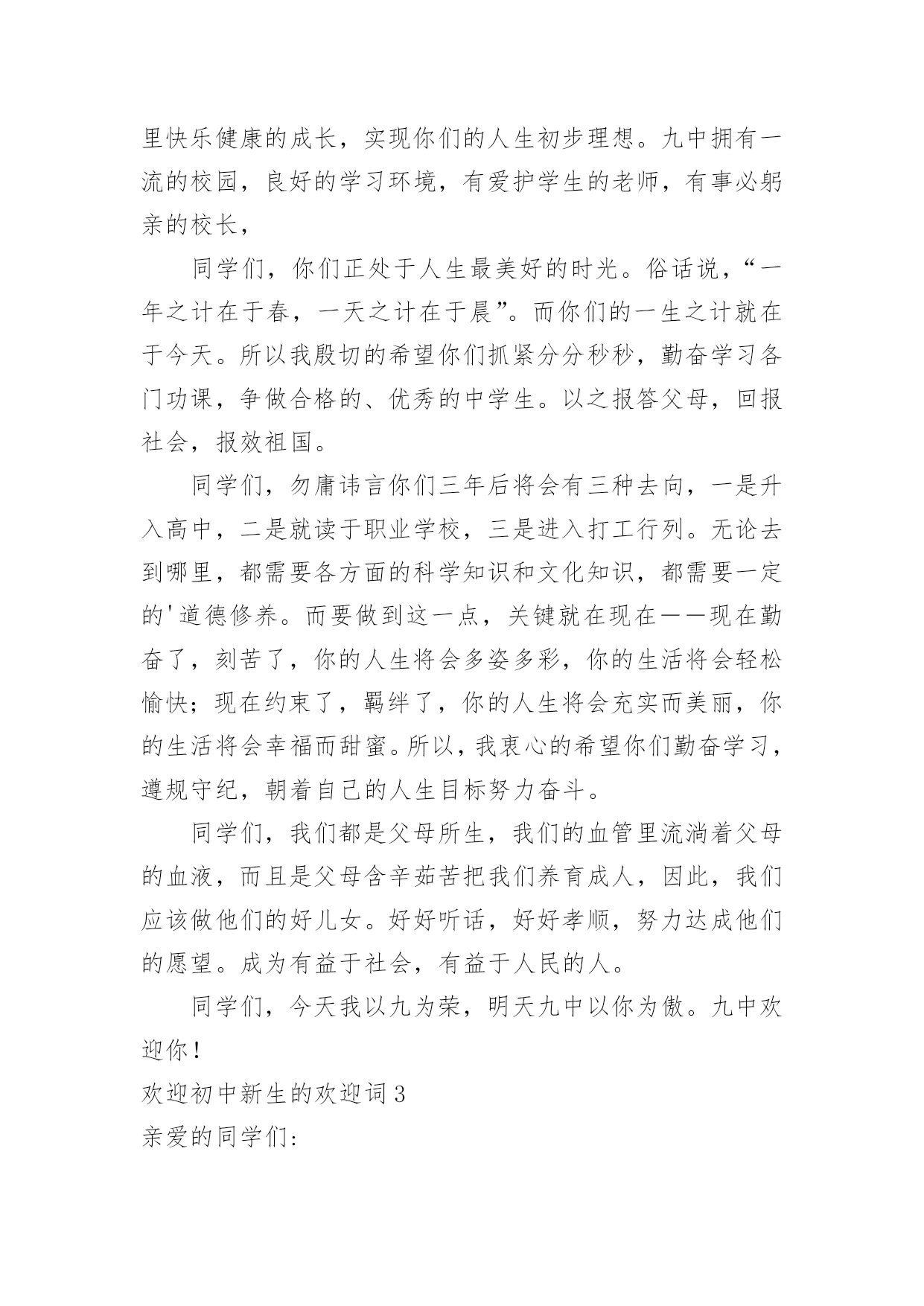 里快乐健康的成长，实现你们的人生初步理想。九中拥有一流的校园，良好的学习环境，有爱护学生的老师，有事必躬亲的校长，

同学们，你们正处于人生最美好的时光。俗话说，“一年之计在于春，一天之计在于晨”。而你们的一生之计就在于今天。所以我殷切的希望你们抓紧分分秒秒，勤奋学习各门功课，争做合格的、优秀的中学生。以之报答父母，回报社会，报效祖国。

同学们，勿庸讳言你们三年后将会有三种去向，一是升入高中，二是就读于职业学校，三是进入打工行列。无论去到哪里，都需要各方面的科学知识和文化知识，都需要一定的'道德修养。而要做到这一点，关键就在现在——现在勤奋了，刻苦了，你的人生将会多姿多彩，你的生活将会轻松愉快；现在约束了，羁绊了，你的人生将会充实而美丽，你的生活将会幸福而甜蜜。所以，我衷心的希望你们勤奋学习，遵规守纪，朝着自己的人生目标努力奋斗。

同学们，我们都是父母所生，我们的血管里流淌着父母的血液，而且是父母含辛茹苦把我们养育成人，因此，我们应该做他们的好儿女。好好听话，好好孝顺，努力达成他们的愿望。成为有益于社会，有益于人民的人。

同学们，今天我以九为荣，明天九中以你为傲。九中欢迎你！

欢迎初中新生的欢迎词3

亲爱的同学们: